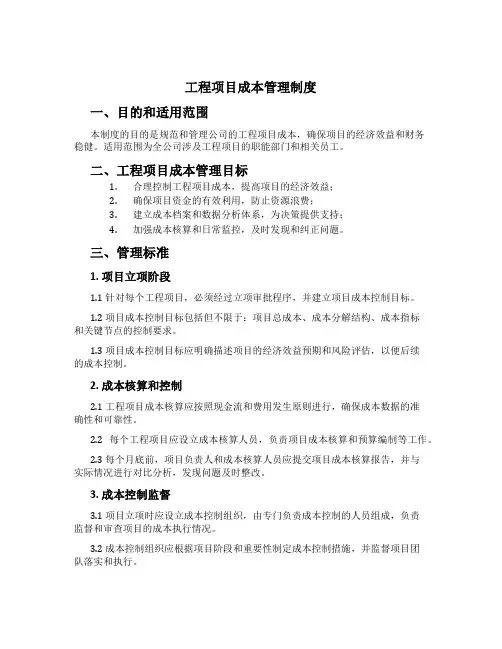 工程项目成本管理制度

一、目的和适用范围

本制度的目的是规范和管理公司的工程项目成本，确保项目的经济效益和财务稳健。适用范围为全公司涉及工程项目的职能部门和相关员工。

二、工程项目成本管理目标

1. 合理控制工程项目成本，提高项目的经济效益；
2. 确保项目资金的有效利用，防止资源浪费；
3. 建立成本档案和数据分析体系，为决策提供支持；
4. 加强成本核算和日常监控，及时发现和纠正问题。

三、管理标准

1. 项目立项阶段

1.1 针对每个工程项目，必须经过立项审批程序，并建立项目成本控制目标。

1.2 项目成本控制目标包括但不限于：项目总成本、成本分解结构、成本指标和关键节点的控制要求。

1.3 项目成本控制目标应明确描述项目的经济效益预期和风险评估，以便后续的成本控制。

2. 成本核算和控制

2.1 工程项目成本核算应按照现金流和费用发生原则进行，确保成本数据的准确性和可靠性。

2.2 每个工程项目应设立成本核算人员，负责项目成本核算和预算编制等工作。

2.3 每个月底前，项目负责人和成本核算人员应提交项目成本核算报告，并与实际情况进行对比分析，发现问题及时整改。

3. 成本控制监督

3.1 项目立项时应设立成本控制组织，由专门负责成本控制的人员组成，负责监督和审查项目的成本执行情况。

3.2 成本控制组织应根据项目阶段和重要性制定成本控制措施，并监督项目团队落实和执行。